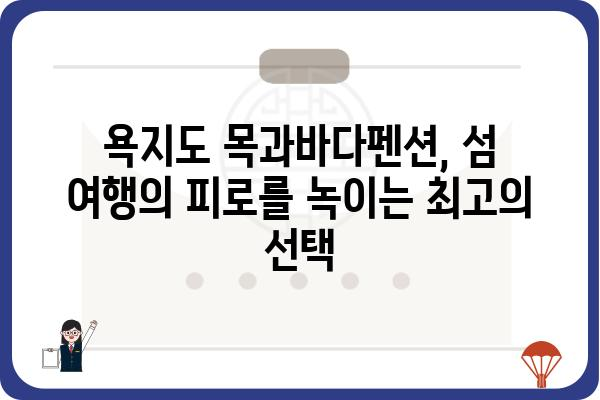 욕지도 목과바다펜션, 섬 여행의 피로를 녹이는 최고의 선택